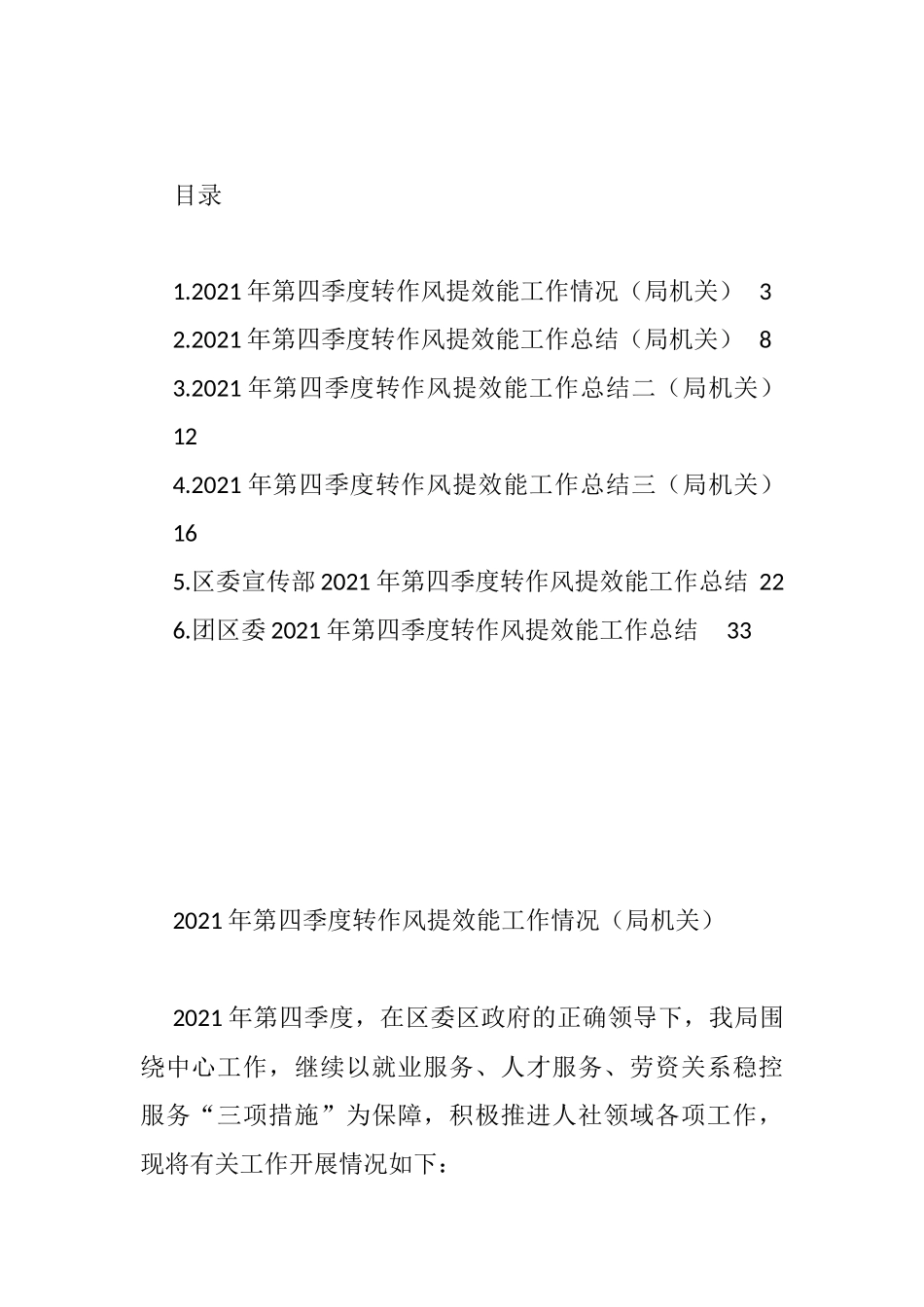 目录

1.2021年第四季度转作风提效能工作情况（局机关） 3
2.2021年第四季度转作风提效能工作总结（局机关） 8
3.2021年第四季度转作风提效能工作总结二（局机关） 12
4.2021年第四季度转作风提效能工作总结三（局机关） 16
5.区委宣传部2021年第四季度转作风提效能工作总结 22
6.团区委2021年第四季度转作风提效能工作总结 33

2021年第四季度转作风提效能工作情况（局机关）

2021年第四季度，在区委区政府的正确领导下，我局围绕中心工作，继续以就业服务、人才服务、劳资关系稳控服务“三项措施”为保障，积极推进人社领域各项工作，现将有关工作开展情况如下：